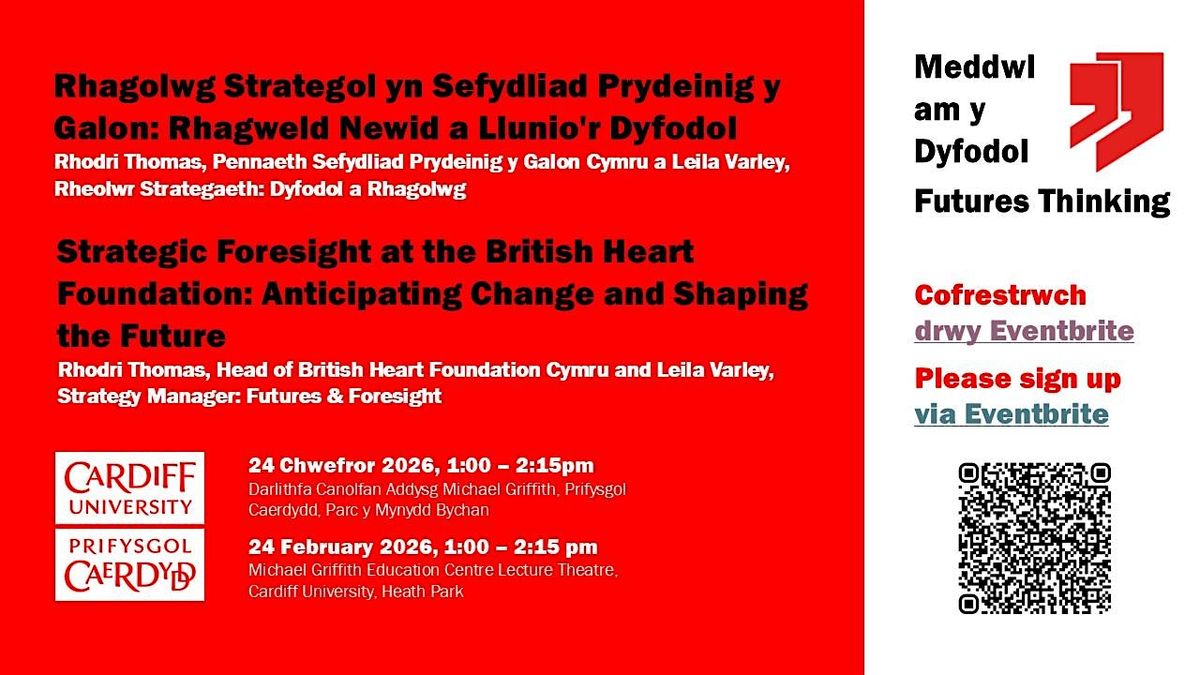 Rhagolwg Strategol yn Sefydliad Prydeinig y Galon: Rhagweld Newid a Llunio'r Dyfodol

Rhodri Thomas, Pennaeth Sefydliad Prydeinig y Galon Cymru a Leila Varley, Rheolwr Strategaeth: Dyfodol a Rhagolwg

Strategic Foresight at the British Heart Foundation: Anticipating Change and Shaping the Future

Rhodri Thomas, Head of British Heart Foundation Cymru and Leila Varley, Strategy Manager: Futures & Foresight

CARDIFF UNIVERSITY
PRIFYSGOL CAERDYDD

24 Chwefror 2026, 1:00 – 2:15pm
Darlithfa Canolfan Addysg Michael Griffith, Prifysgol Caerdydd, Parc y Mynydd Bychan

24 February 2026, 1:00 – 2:15 pm
Michael Griffith Education Centre Lecture Theatre, Cardiff University, Heath Park

Meddwl am y Dyfodol
Futures Thinking

Cofrestrwch drwy Eventbrite

Please sign up via Eventbrite